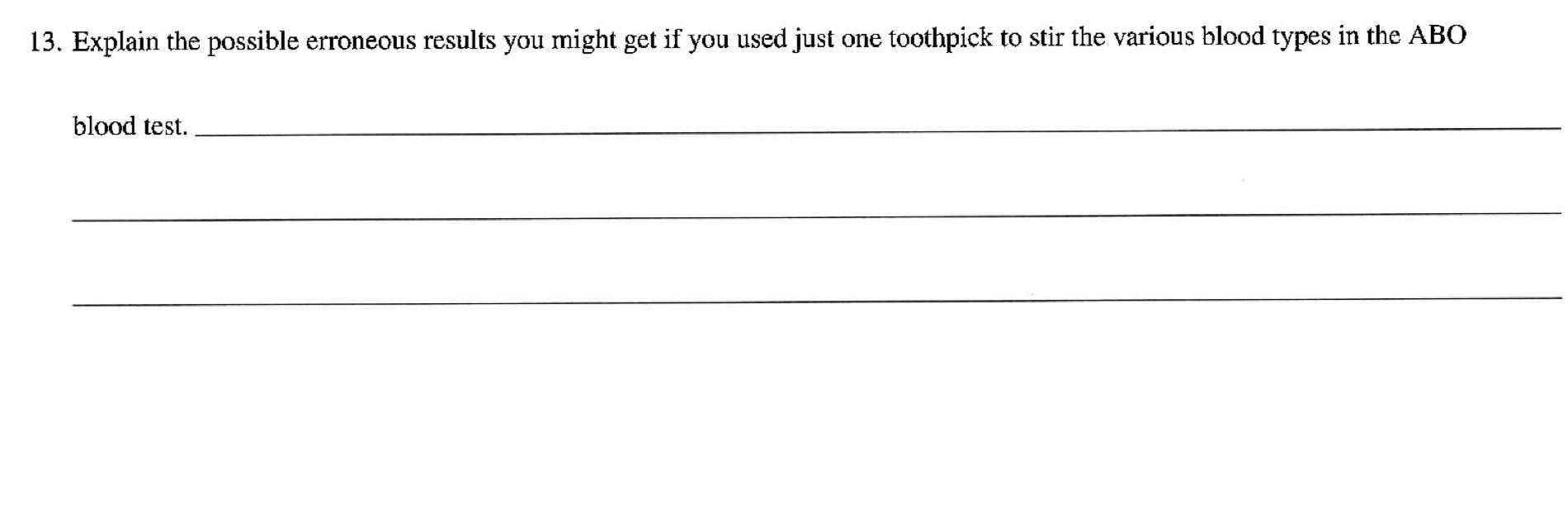 13. Explain the possible erroneous results you might get if you used just one toothpick to stir the various blood types in the ABO blood test. ____

____

____